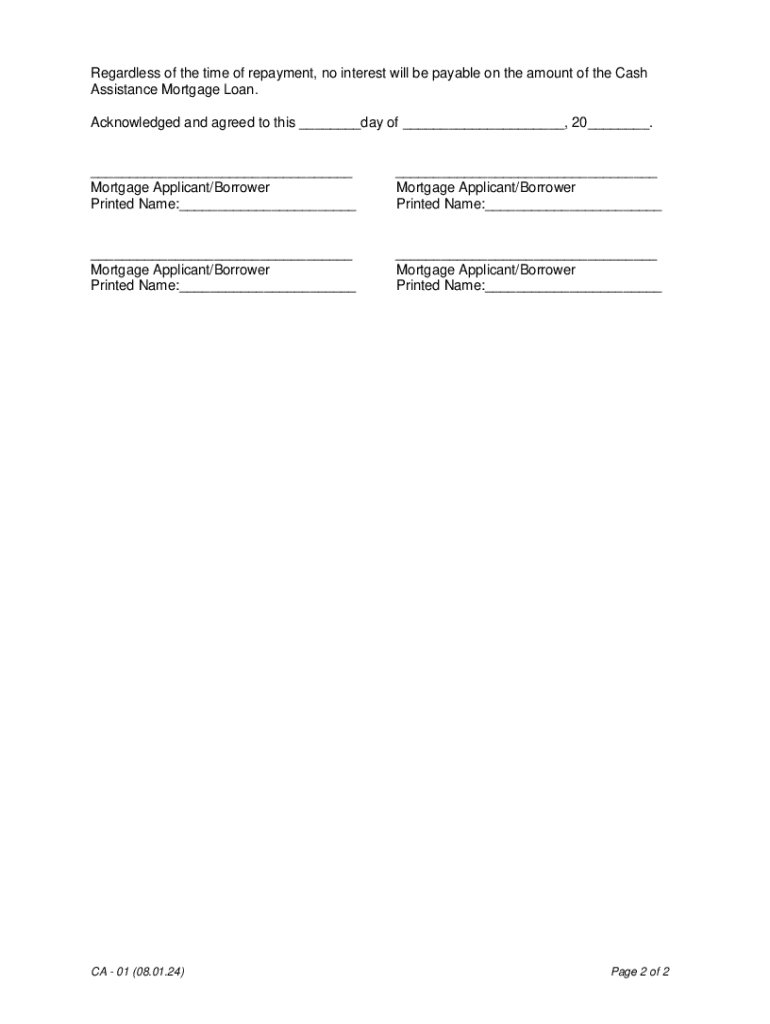 Regardless of the time of repayment, no interest will be payable on the amount of the Cash Assistance Mortgage Loan.

Acknowledged and agreed to this ________day of ____________________, 20________.

_________________________________
Mortgage Applicant/Borrower
Printed Name:______________________

_________________________________
Mortgage Applicant/Borrower
Printed Name:______________________

_________________________________
Mortgage Applicant/Borrower
Printed Name:______________________

_________________________________
Mortgage Applicant/Borrower
Printed Name:______________________

CA - 01 (08.01.24)

Page 2 of 2